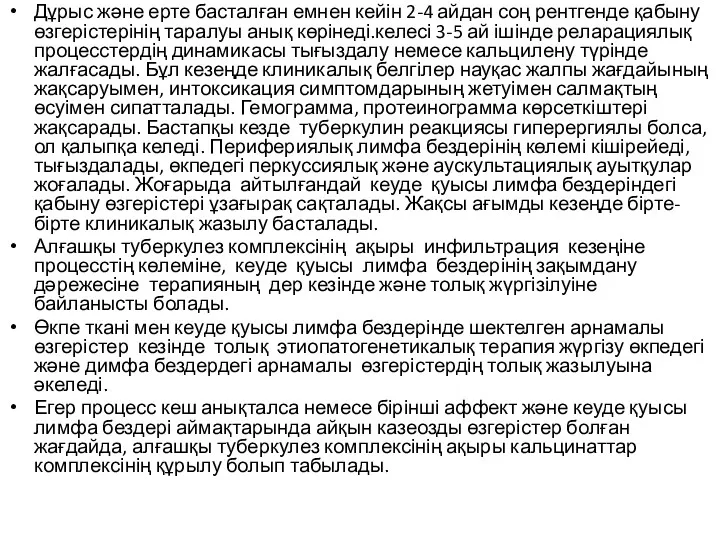 • Дұрыс және ерте басталған емнен кейін 2-4 айдан соң рентгенде қабыну өзгерістерінің таралуы анық көрінеді.келесі 3-5 ай ішінде реларациялық процесстердің динамикасы тығыздалу немесе кальцилену түрінде жалғасады. Бұл кезеңде клиникалық белгілер науқас жалпы жағдайының жақсаруымен, интоксикация симптомдарының жетуімен салмақтың өсуімен сипатталады. Гемограмма, протеинограмма көрсеткіштері жақсарады. Бастапқы кезде туберкулин реакциясы гиперергиялы болса, ол қалыпқа келеді. Перифериялық лимфа бездерінің көлемі кішірейеді, тығыздалады, өкпедегі перкуссиялық және аускультациялық ауытқулар жоғалады. Жоғарыда айтылғандай кеуде қуысы лимфа бездеріндегі қабыну өзгерістері ұзағырақ сақталады. Жақсы ағымды кезеңде бірте-бірте клиникалық жазылу басталады.
• Алғашқы туберкулез комплексінің ақыры инфильтрация кезеңіне процесстің көлеміне, кеуде қуысы лимфа бездерінің зақымдану дәрежесіне терапияның дер кезінде және толық жүргізілуіне байланысты болады.
• Өкпе ткані мен кеуде қуысы лимфа бездерінде шектелген арнамалы өзгерістер кезінде толық этиопатогенетикалық терапия жүргізу өкпедегі және димфа бездердегі арнамалы өзгерістердің толық жазылуына әкеледі.
• Егер процесс кеш анықталса немесе бірінші аффект және кеуде қуысы лимфа бездері аймақтарында айқын казеозды өзгерістер болған жағдайда, алғашқы туберкулез комплексінің ақыры кальцинаттар комплексінің құрылу болып табылады.